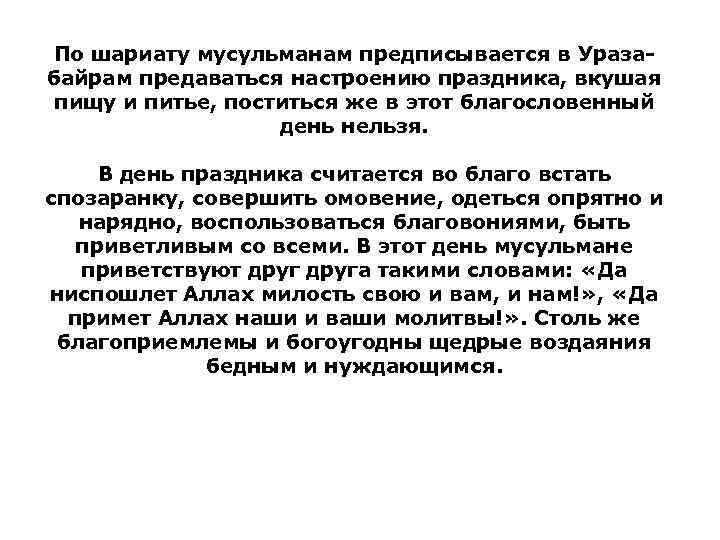 По шариату мусульманам предписывается в Ураза-байрам предаваться настроению праздника, вкушая пищу и питье, поститься же в этот благословенный день нельзя.

В день праздника считается во благо встать спозаранку, совершить омовение, одеться опрятно и нарядно, воспользоваться благовониями, быть приветливым со всеми. В этот день мусульмане приветствуют друг друга такими словами: «Да ниспошлет Аллах милость свою и вам, и нам!», «Да примет Аллах наши и ваши молитвы!». Столь же благоприемлемы и богоугодны щедрые воздаяния бедным и нуждающимся.